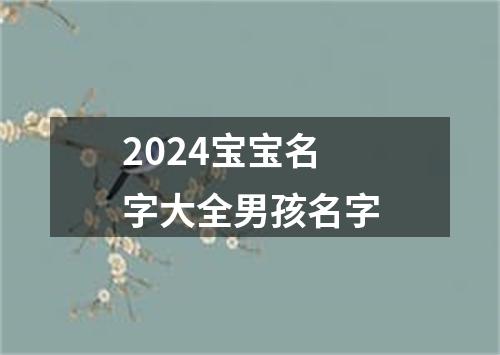 2024宝宝名字大全男孩名字